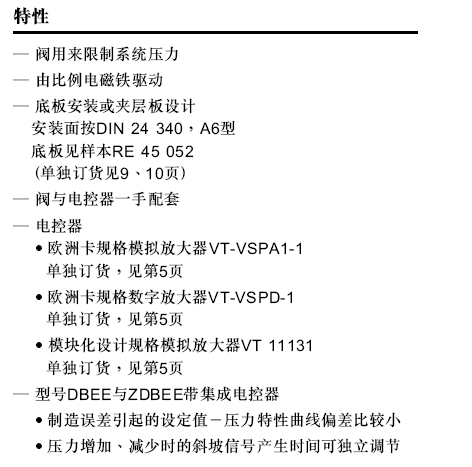 特性

— 阀用来限制系统压力

— 由比例电磁铁驱动

— 底板安装或夹层板设计
安装面按DIN 24 340，A6型
底板见样本RE 45 052
（单独订货见9、10页）

— 阀与电控器一手配套

— 电控器
• 欧洲卡规格模拟放大器VT-VSPA1-1
单独订货，见第5页
• 欧洲卡规格数字放大器VT-VSPD-1
单独订货，见第5页
• 模块化设计规格模拟放大器VT 11131
单独订货，见第5页

— 型号DBEE与ZDBEE带集成电控器
• 制造误差引起的设定值－压力特性曲线偏差比较小
• 压力增加、减少时的斜坡信号产生时间可独立调节